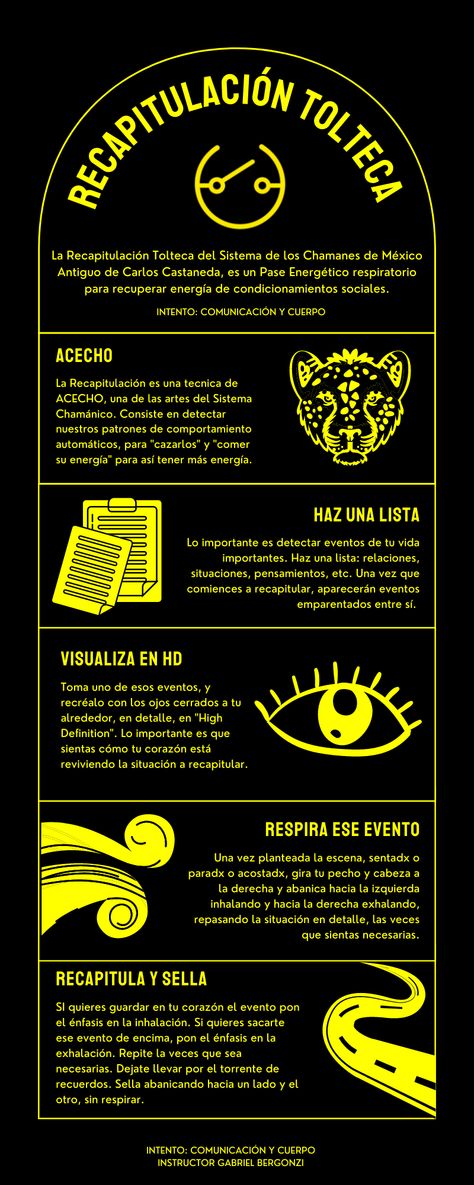 RECAPITULACIÓN TOLTECA

La Recapitulación Tolteca del Sistema de los Chamanes de México Antiguo de Carlos Castaneda, es un Pase Energético respiratorio para recuperar energía de condicionamientos sociales.

INTENTO: COMUNICACIÓN Y CUERPO

ACECHO

La Recapitulación es una tecnica de ACECHO, una de las artes del Sistema Chamánico. Consiste en detectar nuestros patrones de comportamiento automáticos, para "cazarlos" y "comer su energía" para así tener más energía.

HAZ UNA LISTA

Lo importante es detectar eventos de tu vida importantes. Haz una lista: relaciones, situaciones, pensamientos, etc. Una vez que comiences a recapitular, aparecerán eventos emparentados entre sí.

VISUALIZA EN HD

Toma uno de esos eventos, y recréalo con los ojos cerrados a tu alrededor, en detalle, en "High Definition". Lo importante es que sientas cómo tu corazón está reviviendo la situación a recapitular.

RESPIRA ESE EVENTO

Una vez planteada la escena, sentadx o paradx o acostadx, gira tu pecho y cabeza a la derecha y abanica hacia la izquierda inhalando y hacia la derecha exhalando, repasando la situación en detalle, las veces que sientas necesarias.

RECAPITULA Y SELLA

SI quieres guardar en tu corazón el evento pon el énfasis en la inhalación. Si quieres sacarte ese evento de encima, pon el énfasis en la exhalación. Repite la veces que sea necesarias. Dejate llevar por el torrente de recuerdos. Sella abanicando hacia un lado y el otro, sin respirar.

INTENTO: COMUNICACIÓN Y CUERPO
INSTRUCTOR GABRIEL BERGONZI